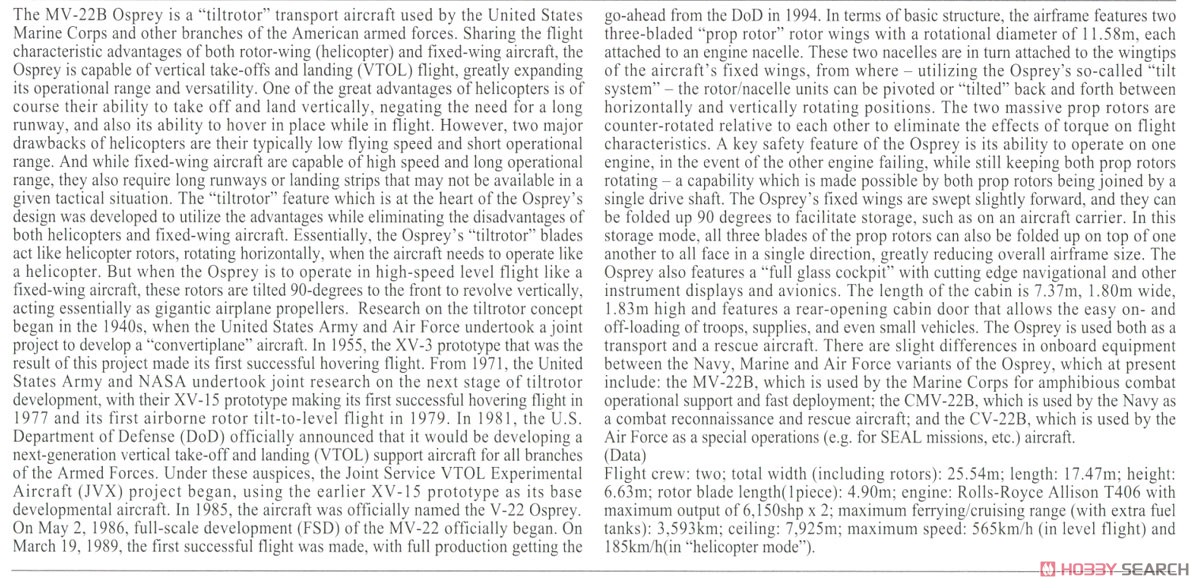 The MV-22B Osprey is a "tiltrotor" transport aircraft used by the United States Marine Corps and other branches of the American armed forces. Sharing the flight characteristic advantages of both rotor-wing (helicopter) and fixed-wing aircraft, the Osprey is capable of vertical take-offs and landing (VTOL) flight, greatly expanding its operational range and versatility. One of the great advantages of helicopters is of course their ability to take off and land vertically, negating the need for a long runway, and also its ability to hover in place while in flight. However, two major drawbacks of helicopters are their typically low flying speed and short operational range. And while fixed-wing aircraft are capable of high speed and long operational range, they also require long runways or landing strips that may not be available in a given tactical situation. The "tiltrotor" feature which is at the heart of the Osprey's design was developed to utilize the advantages while eliminating the disadvantages of both helicopters and fixed-wing aircraft. Essentially, the Osprey's "tiltrotor" blades act like helicopter rotors, rotating horizontally, when the aircraft needs to operate like a helicopter. But when the Osprey is to operate in high-speed level flight like a fixed-wing aircraft, these rotors are tilted 90-degrees to the front to revolve vertically, acting essentially as gigantic airplane propellers. Research on the tiltrotor concept began in the 1940s, when the United States Army and Air Force undertook a joint project to develop a "convertiplane" aircraft. In 1955, the XV-3 prototype that was the result of this project made its first successful hovering flight. From 1971, the United States Army and NASA undertook joint research on the next stage of tiltrotor development, with their XV-15 prototype making its first successful hovering flight in 1977 and its first airborne rotor tilt-to-level flight in 1979. In 1981, the U.S. Department of Defense (DoD) officially announced that it would be developing a next-generation vertical take-off and landing (VTOL) support aircraft for all branches of the Armed Forces. Under these auspices, the Joint Service VTOL Experimental Aircraft (JVX) project began, using the earlier XV-15 prototype as its base developmental aircraft. In 1985, the aircraft was officially named the V-22 Osprey. On May 2, 1986, full-scale development (FSD) of the MV-22 officially began. On March 19, 1989, the first successful flight was made, with full production getting the go-ahead from the DoD in 1994. In terms of basic structure, the airframe features two three-bladed "prop rotor" rotor wings with a rotational diameter of 11.58m, each attached to an engine nacelle. These two nacelles are in turn attached to the wingtips of the aircraft's fixed wings, from where – utilizing the Osprey's so-called "tilt system" – the rotor/nacelle units can be pivoted or "tilted" back and forth between horizontally and vertically rotating positions. The two massive prop rotors are counter-rotated relative to each other to eliminate the effects of torque on flight characteristics. A key safety feature of the Osprey is its ability to operate on one engine, in the event of the other engine failing, while still keeping both prop rotors rotating – a capability which is made possible by both prop rotors being joined by a single drive shaft. The Osprey's fixed wings are swept slightly forward, and they can be folded up 90 degrees to facilitate storage, such as on an aircraft carrier. In this storage mode, all three blades of the prop rotors can also be folded up on top of one another to all face in a single direction, greatly reducing overall airframe size. The Osprey also features a "full glass cockpit" with cutting edge navigational and other instrument displays and avionics. The length of the cabin is 7.37m, 1.80m wide, 1.83m high and features a rear-opening cabin door that allows the easy on- and off-loading of troops, supplies, and even small vehicles. The Osprey is used both as a transport and a rescue aircraft. There are slight differences in onboard equipment between the Navy, Marine and Air Force variants of the Osprey, which at present include: the MV-22B, which is used by the Marine Corps for amphibious combat operational support and fast deployment; the CMV-22B, which is used by the Navy as a combat reconnaissance and rescue aircraft; and the CV-22B, which is used by the Air Force as a special operations (e.g. for SEAL missions, etc.) aircraft.
(Data)
Flight crew: two; total width (including rotors): 25.54m; length: 17.47m; height: 6.63m; rotor blade length(1piece): 4.90m; engine: Rolls-Royce Allison T406 with maximum output of 6,150shp x 2; maximum ferrying/cruising range (with extra fuel tanks): 3,593km; ceiling: 7,925m; maximum speed: 565km/h (in level flight) and 185km/h(in "helicopter mode").

HOBBY SEARCH